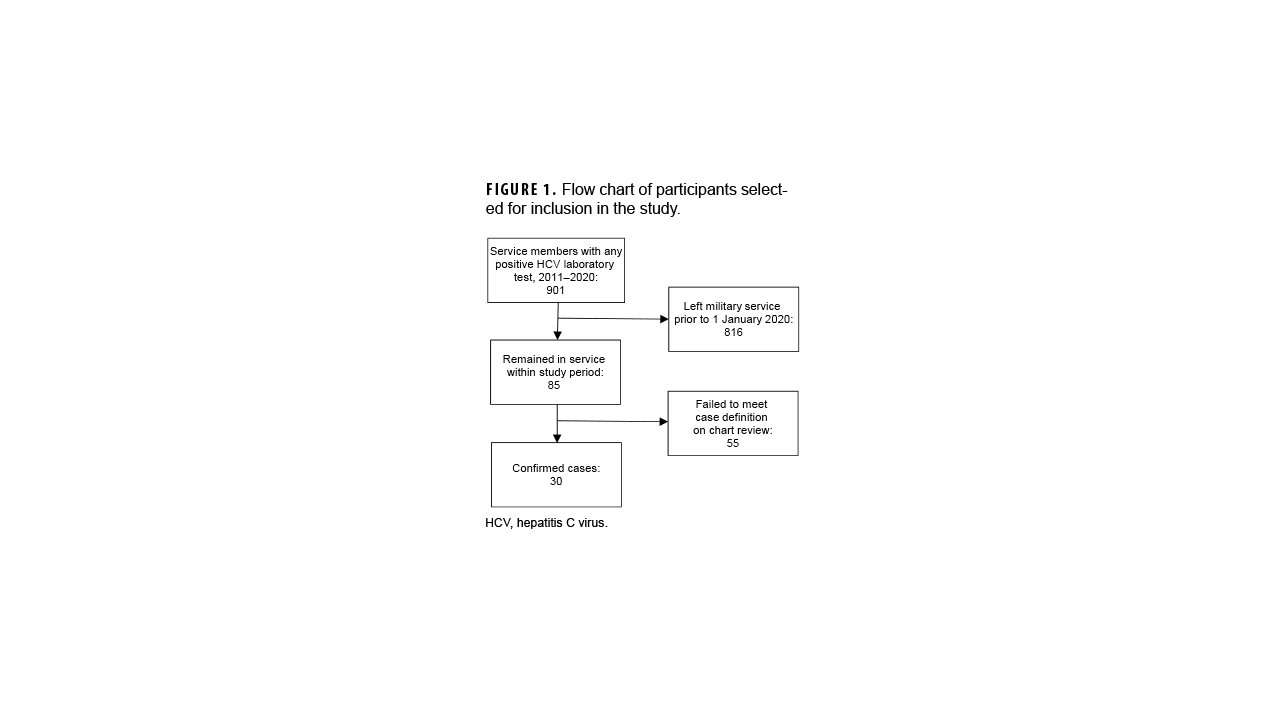 FIGURE 1. Flow chart of participants selected for inclusion in the study.

Service members with any positive HCV laboratory test, 2011–2020: 901

Left military service prior to 1 January 2020: 816

Remained in service within study period: 85

Failed to meet case definition on chart review: 55

Confirmed cases: 30

HCV, hepatitis C virus.